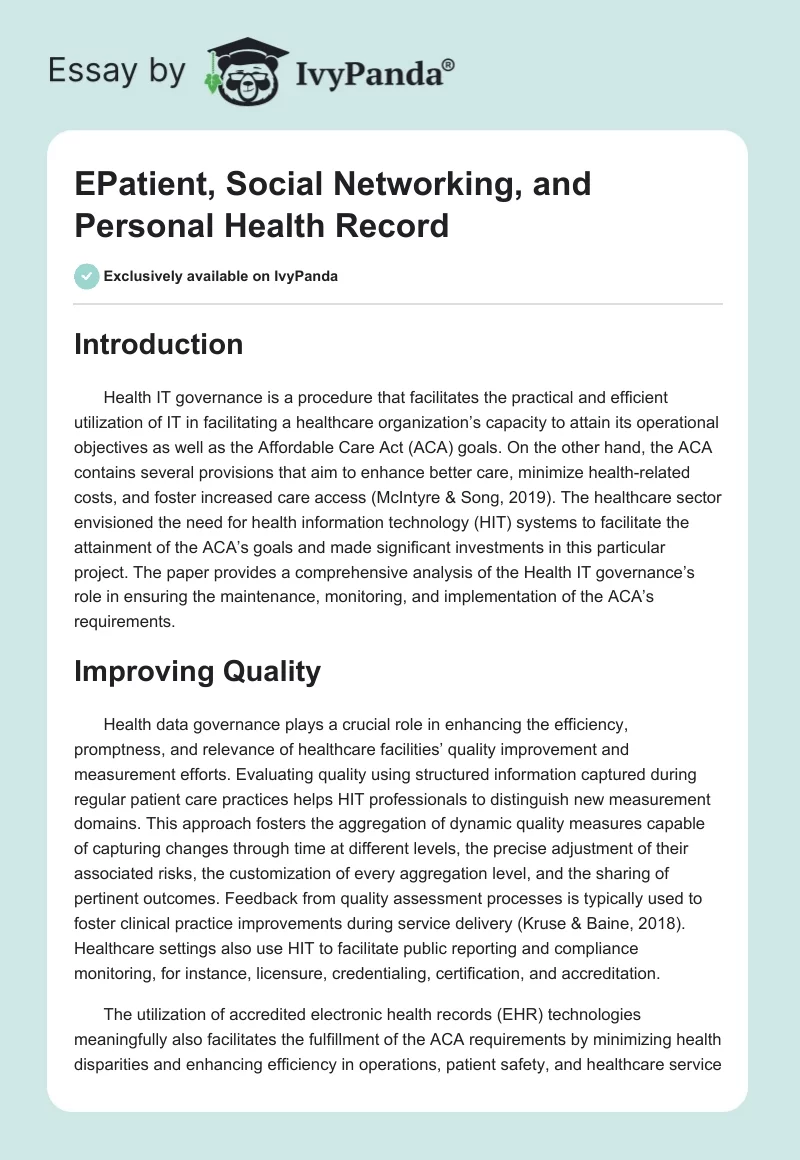 Essay by IvyPanda®

EPatient, Social Networking, and Personal Health Record

Exclusively available on IvyPanda

Introduction

Health IT governance is a procedure that facilitates the practical and efficient utilization of IT in facilitating a healthcare organization's capacity to attain its operational objectives as well as the Affordable Care Act (ACA) goals. On the other hand, the ACA contains several provisions that aim to enhance better care, minimize health-related costs, and foster increased care access (McIntyre & Song, 2019). The healthcare sector envisioned the need for health information technology (HIT) systems to facilitate the attainment of the ACA's goals and made significant investments in this particular project. The paper provides a comprehensive analysis of the Health IT governance's role in ensuring the maintenance, monitoring, and implementation of the ACA's requirements.

Improving Quality

Health data governance plays a crucial role in enhancing the efficiency, promptness, and relevance of healthcare facilities' quality improvement and measurement efforts. Evaluating quality using structured information captured during regular patient care practices helps HIT professionals to distinguish new measurement domains. This approach fosters the aggregation of dynamic quality measures capable of capturing changes through time at different levels, the precise adjustment of their associated risks, the customization of every aggregation level, and the sharing of pertinent outcomes. Feedback from quality assessment processes is typically used to foster clinical practice improvements during service delivery (Kruse & Baine, 2018). Healthcare settings also use HIT to facilitate public reporting and compliance monitoring, for instance, licensure, credentialing, certification, and accreditation.

The utilization of accredited electronic health records (EHR) technologies meaningfully also facilitates the fulfillment of the ACA requirements by minimizing health disparities and enhancing efficiency in operations, patient safety, and healthcare service